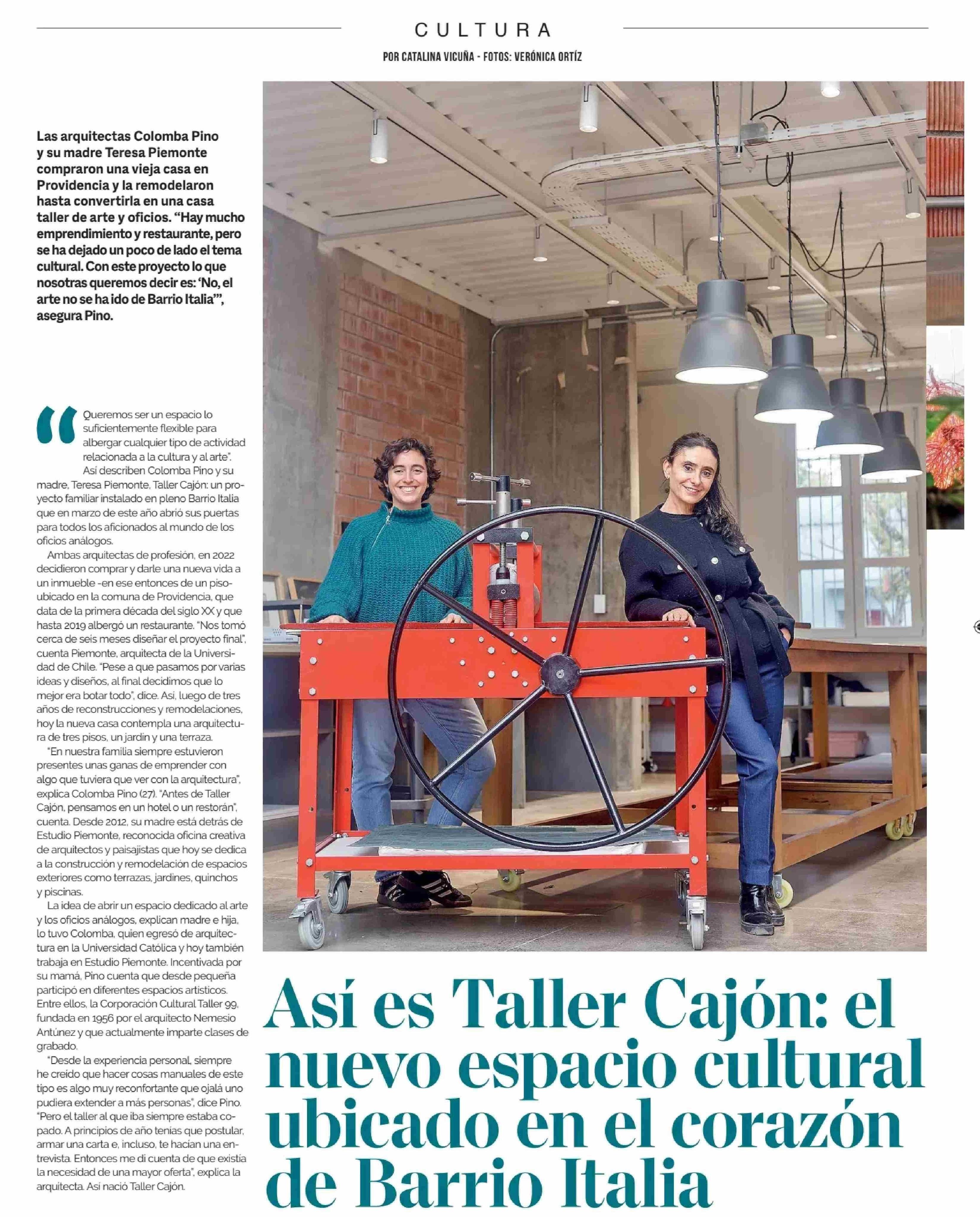 CULTURA

POR CATALINA VICUÑA - FOTOS: VERÓNICA ORTÍZ

Las arquitectas Colomba Pino y su madre Teresa Piemonte compraron una vieja casa en Providencia y la remodelaron hasta convertirla en una casa taller de arte y oficios. “Hay mucho emprendimiento y restaurante, pero se ha dejado un poco de lado el tema cultural. Con este proyecto lo que nosotras queremos decir es: ‘No, el arte no se ha ido de Barrio Italia’”, asegura Pino.

“Queremos ser un espacio lo suficientemente flexible para albergar cualquier tipo de actividad relacionada a la cultura y al arte”. Así describen Colomba Pino y su madre, Teresa Piemonte, Taller Cajón: un proyecto familiar instalado en pleno Barrio Italia que en marzo de este año abrió sus puertas para todos los aficionados al mundo de los oficios análogos.

Ambas arquitectas de profesión, en 2022 decidieron comprar y darle una nueva vida a un inmueble -en ese entonces de un piso- ubicado en la comuna de Providencia, que data de la primera década del siglo XX y que hasta 2019 albergó un restaurante. “Nos tomó cerca de seis meses diseñar el proyecto final”, cuenta Piemonte, arquitecta de la Universidad de Chile. “Pese a que pasamos por varias ideas y diseños, al final decidimos que lo mejor era botar todo”, dice. Así, luego de tres años de reconstrucciones y remodelaciones, hoy la nueva casa contempla una arquitectura de tres pisos, un jardín y una terraza.

“En nuestra familia siempre estuvieron presentes unas ganas de emprender con algo que tuviera que ver con la arquitectura”, explica Colomba Pino (27). “Antes de Taller Cajón, pensamos en un hotel o un restorán”, cuenta. Desde 2012, su madre está detrás de Estudio Piemonte, reconocida oficina creativa de arquitectos y paisajistas que hoy se dedica a la construcción y remodelación de espacios exteriores como terrazas, jardines, quinchos y piscinas.

La idea de abrir un espacio dedicado al arte y los oficios análogos, explican madre e hija, lo tuvo Colomba, quien egresó de arquitectura en la Universidad Católica y hoy también trabaja en Estudio Piemonte. Incentivada por su mamá, Pino cuenta que desde pequeña participó en diferentes espacios artísticos. Entre ellos, la Corporación Cultural Taller 99, fundada en 1956 por el arquitecto Nemesio Antúnez y que actualmente imparte clases de grabado.

“Desde la experiencia personal, siempre he creído que hacer cosas manuales de este tipo es algo muy reconfortante que ojalá uno pudiera extender a más personas”, dice Pino. “Pero el taller al que iba siempre estaba copado. A principios de año tenías que postular, armar una carta e, incluso, te hacían una entrevista. Entonces me di cuenta de que existía la necesidad de una mayor oferta”, explica la arquitecta. Así nació Taller Cajón.

Así es Taller Cajón: el nuevo espacio cultural ubicado en el corazón de Barrio Italia